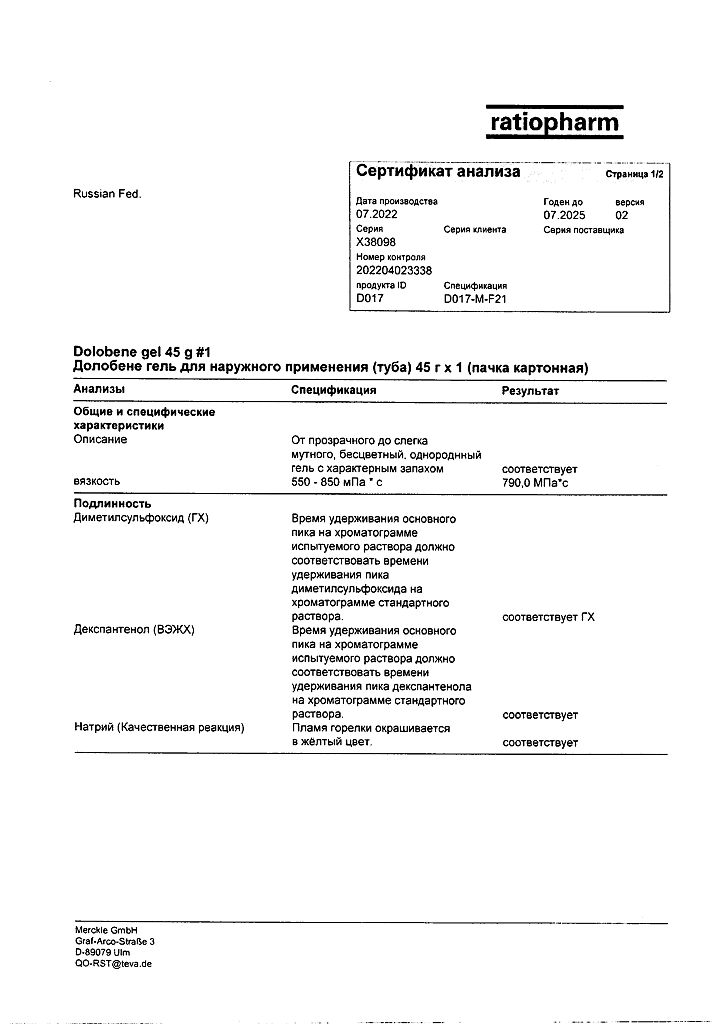 ratiopharm

Russian Fed.

Сертификат анализа Страница 1/2

Дата производства 07.2022
Годен до 07.2025
версия 02
Серия X38098
Серия клиента
Серия поставщика
Номер контроля 202204023338
продукта ID D017
Спецификация D017-M-F21

Dolobene gel 45 g #1
Долобене гель для наружного применения (туба) 45 г х 1 (пачка картонная)

| Анализы | Спецификация | Результат |
|---|---|---|
| **Общие и специфические характеристики** | | |
| Описание | От прозрачного до слегка мутного, бесцветный, однородный гель с характерным запахом | соответствует |
| вязкость | 550 - 850 мПа * с | 790,0 МПа*с |
| **Подлинность** | | |
| Диметилсульфоксид (ГХ) | Время удерживания основного пика на хроматограмме испытуемого раствора должно соответствовать времени удерживания пика диметилсульфоксида на хроматограмме стандартного раствора. | соответствует ГХ |
| Декспантенол (ВЭЖХ) | Время удерживания основного пика на хроматограмме испытуемого раствора должно соответствовать времени удерживания пика декспантенола на хроматограмме стандартного раствора. | соответствует |
| Натрий (Качественная реакция) | Пламя горелки окрашивается в жёлтый цвет. | соответствует |

Merckle GmbH
Graf-Arco-Straße 3
D-89079 Ulm
QO-RST@teva.de